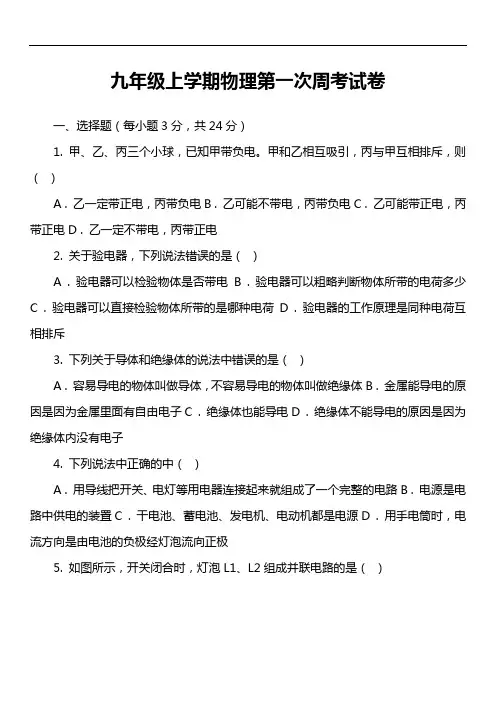 九年级上学期物理第一次周考试卷

一、选择题（每小题 3 分，共 24 分）

1. 甲、乙、丙三个小球，已知甲带负电。甲和乙相互吸引，丙与甲互相排斥，则（ ）

A．乙一定带正电，丙带负电 B．乙可能不带电，丙带负电 C．乙可能带正电，丙带正电 D．乙一定不带电，丙带正电

2. 关于验电器，下列说法错误的是（ ）

A．验电器可以检验物体是否带电 B．验电器可以粗略判断物体所带的电荷多少 C．验电器可以直接检验物体所带的是哪种电荷 D．验电器的工作原理是同种电荷互相排斥

3. 下列关于导体和绝缘体的说法中错误的是（ ）

A．容易导电的物体叫做导体，不容易导电的物体叫做绝缘体 B．金属能导电的原因是因为金属里面有自由电子 C．绝缘体也能导电 D．绝缘体不能导电的原因是因为绝缘体内没有电子

4. 下列说法中正确的中（ ）

A．用导线把开关、电灯等用电器连接起来就组成了一个完整的电路 B．电源是电路中供电的装置 C．干电池、蓄电池、发电机、电动机都是电源 D．用手电筒时，电流方向是由电池的负极经灯泡流向正极

5. 如图所示，开关闭合时，灯泡 L1、L2 组成并联电路的是（ ）